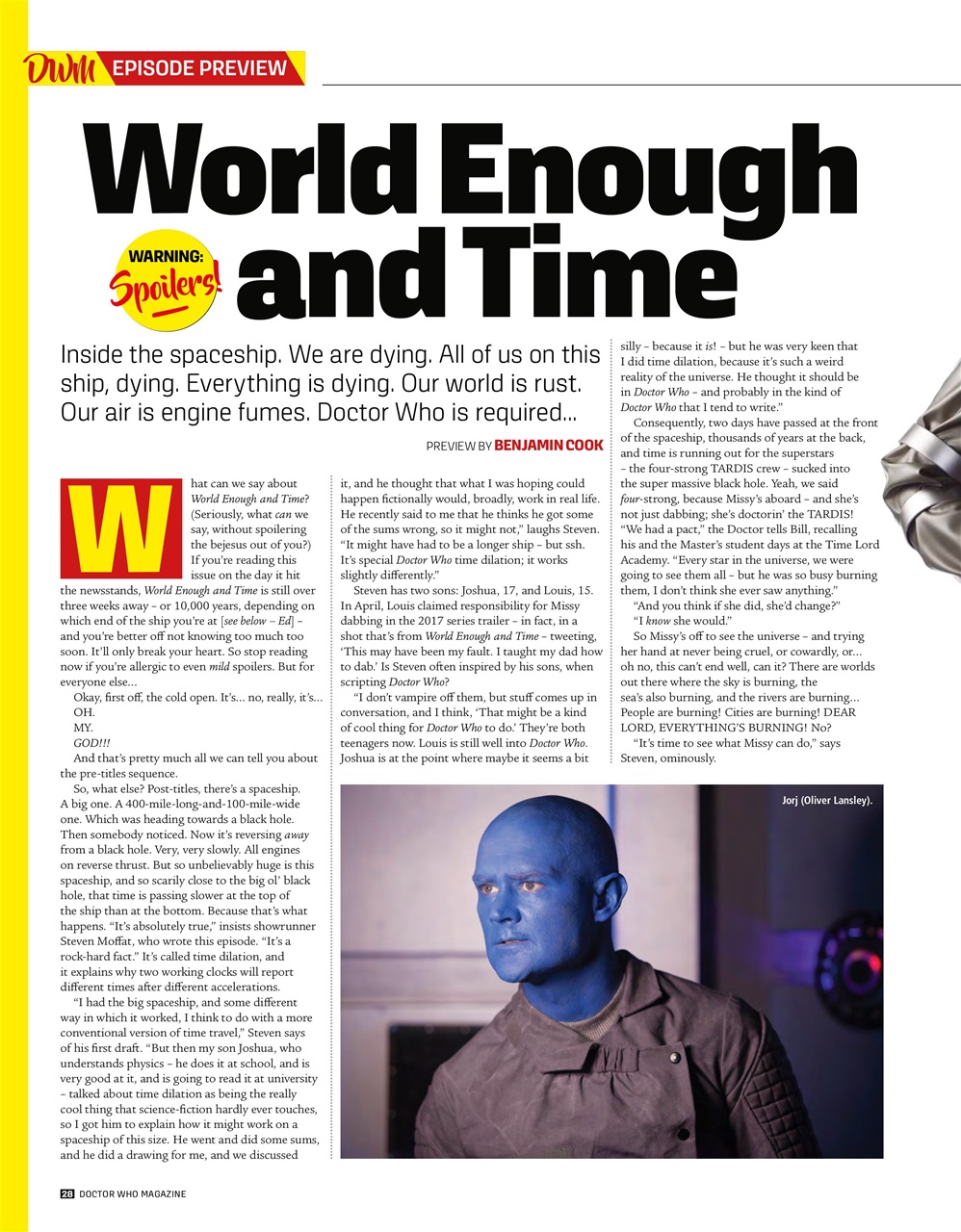 DWM EPISODE PREVIEW

World Enough and Time

WARNING: Spoilers!

Inside the spaceship. We are dying. All of us on this ship, dying. Everything is dying. Our world is rust. Our air is engine fumes. Doctor Who is required...

PREVIEW BY BENJAMIN COOK

What can we say about World Enough and Time? (Seriously, what can we say, without spoilering the bejesus out of you?) If you're reading this issue on the day it hit the newsstands, World Enough and Time is still over three weeks away – or 10,000 years, depending on which end of the ship you're at [see below – Ed] – and you're better off not knowing too much too soon. It'll only break your heart. So stop reading now if you're allergic to even mild spoilers. But for everyone else...

Okay, first off, the cold open. It's... no, really, it's...

OH.

MY.

GOD!!!

And that's pretty much all we can tell you about the pre-titles sequence.

So, what else? Post-titles, there's a spaceship. A big one. A 400-mile-long-and-100-mile-wide one. Which was heading towards a black hole. Then somebody noticed. Now it's reversing away from a black hole. Very, very slowly. All engines on reverse thrust. But so unbelievably huge is this spaceship, and so scarily close to the big ol' black hole, that time is passing slower at the top of the ship than at the bottom. Because that's what happens. "It's absolutely true," insists showrunner Steven Moffat, who wrote this episode. "It's a rock-hard fact." It's called time dilation, and it explains why two working clocks will report different times after different accelerations.

"I had the big spaceship, and some different way in which it worked, I think to do with a more conventional version of time travel," Steven says of his first draft. "But then my son Joshua, who understands physics – he does it at school, and is very good at it, and is going to read it at university – talked about time dilation as being the really cool thing that science-fiction hardly ever touches, so I got him to explain how it might work on a spaceship of this size. He went and did some sums, and he did a drawing for me, and we discussed it, and he thought that what I was hoping could happen fictionally would, broadly, work in real life. He recently said to me that he thinks he got some of the sums wrong, so it might not," laughs Steven. "It might have had to be a longer ship – but ssh. It's special Doctor Who time dilation; it works slightly differently."

Steven has two sons: Joshua, 17, and Louis, 15. In April, Louis claimed responsibility for Missy dabbing in the 2017 series trailer – in fact, in a shot that's from World Enough and Time – tweeting, 'This may have been my fault. I taught my dad how to dab.' Is Steven often inspired by his sons, when scripting Doctor Who?

"I don't vampire off them, but stuff comes up in conversation, and I think, 'That might be a kind of cool thing for Doctor Who to do.' They're both teenagers now. Louis is still well into Doctor Who. Joshua is at the point where maybe it seems a bit silly – because it is! – but he was very keen that I did time dilation, because it's such a weird reality of the universe. He thought it should be in Doctor Who – and probably in the kind of Doctor Who that I tend to write."

Consequently, two days have passed at the front of the spaceship, thousands of years at the back, and time is running out for the superstars – the four-strong TARDIS crew – sucked into the super massive black hole. Yeah, we said four-strong, because Missy's aboard – and she's not just dabbing; she's doctorin' the TARDIS! "We had a pact," the Doctor tells Bill, recalling his and the Master's student days at the Time Lord Academy. "Every star in the universe, we were going to see them all – but he was so busy burning them, I don't think she ever saw anything."

"And you think if she did, she'd change?"

"I know she would."

So Missy's off to see the universe – and trying her hand at never being cruel, or cowardly, or... oh no, this can't end well, can it? There are worlds out there where the sky is burning, the sea's also burning, and the rivers are burning... People are burning! Cities are burning! DEAR LORD, EVERYTHING'S BURNING! No?

"It's time to see what Missy can do," says Steven, ominously.

Jorj (Oliver Lansley).

28 DOCTOR WHO MAGAZINE